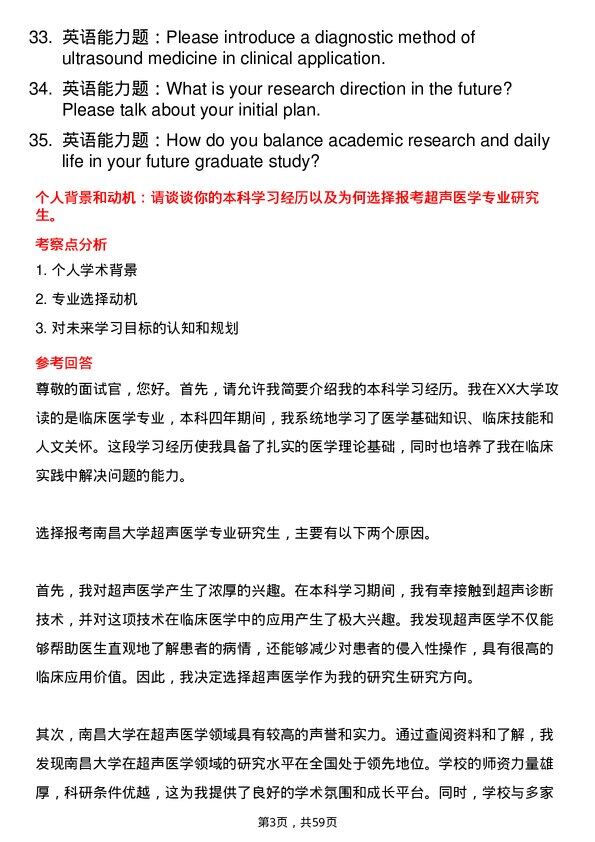 33. 英语能力题：Please introduce a diagnostic method of ultrasound medicine in clinical application.

34. 英语能力题：What is your research direction in the future? Please talk about your initial plan.

35. 英语能力题：How do you balance academic research and daily life in your future graduate study?

个人背景和动机：请谈谈你的本科学习经历以及为何选择报考超声医学专业研究生。

考察点分析

1. 个人学术背景

2. 专业选择动机

3. 对未来学习目标的认知和规划

参考回答

尊敬的面试官，您好。首先，请允许我简要介绍我的本科学习经历。我在XX大学攻读的是临床医学专业，本科四年期间，我系统地学习了医学基础知识、临床技能和人文关怀。这段学习经历使我具备了扎实的医学理论基础，同时也培养了我在临床实践中解决问题的能力。

选择报考南昌大学超声医学专业研究生，主要有以下两个原因。

首先，我对超声医学产生了浓厚的兴趣。在本科学习期间，我有幸接触到超声诊断技术，并对这项技术在临床医学中的应用产生了极大兴趣。我发现超声医学不仅能够帮助医生直观地了解患者的病情，还能够减少对患者的侵入性操作，具有很高的临床应用价值。因此，我决定选择超声医学作为我的研究生研究方向。

其次，南昌大学在超声医学领域具有较高的声誉和实力。通过查阅资料和了解，我发现南昌大学在超声医学领域的研究水平在全国处于领先地位。学校的师资力量雄厚，科研条件优越，这为我提供了良好的学术氛围和成长平台。同时，学校与多家

第3页，共59页